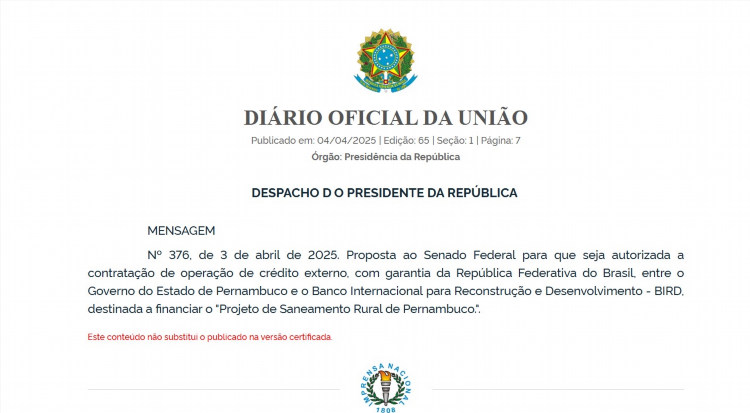 DIÁRIO OFICIAL DA UNIÃO

Publicado em: 04/04/2025 | Edição: 65 | Seção: 1 | Página: 7

Órgão: Presidência da República

DESPACHO D O PRESIDENTE DA REPÚBLICA

MENSAGEM

Nº 376, de 3 de abril de 2025. Proposta ao Senado Federal para que seja autorizada a contratação de operação de crédito externo, com garantia da República Federativa do Brasil, entre o Governo do Estado de Pernambuco e o Banco Internacional para Reconstrução e Desenvolvimento - BIRD, destinada a financiar o "Projeto de Saneamento Rural de Pernambuco.".

Este conteúdo não substitui o publicado na versão certificada.

IMPRENSA NACIONAL
1808